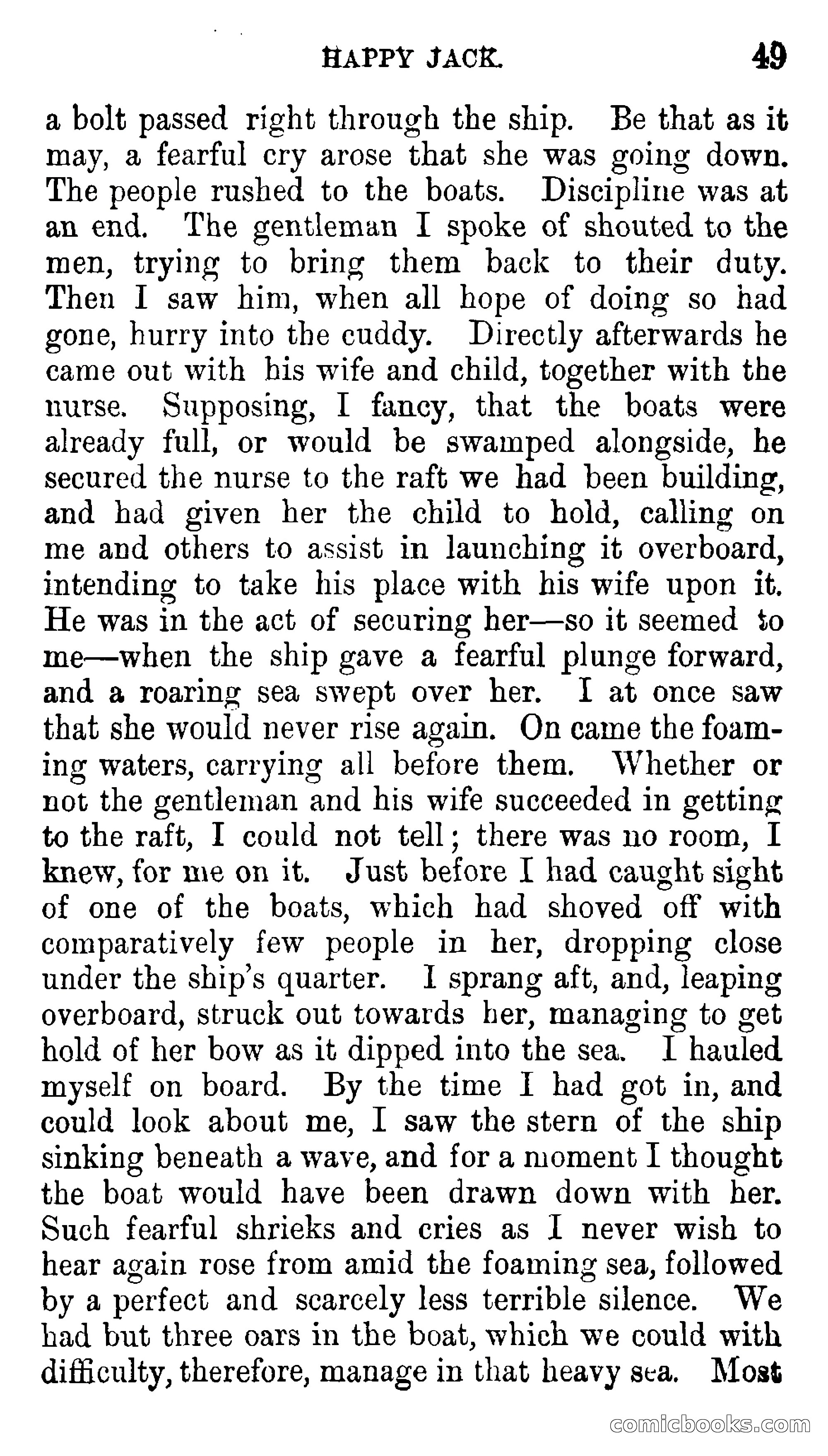 HAPPY JACK. 49

a bolt passed right through the ship. Be that as it may, a fearful cry arose that she was going down. The people rushed to the boats. Discipline was at an end. The gentleman I spoke of shouted to the men, trying to bring them back to their duty. Then I saw him, when all hope of doing so had gone, hurry into the cuddy. Directly afterwards he came out with his wife and child, together with the nurse. Supposing, I fancy, that the boats were already full, or would be swamped alongside, he secured the nurse to the raft we had been building, and had given her the child to hold, calling on me and others to assist in launching it overboard, intending to take his place with his wife upon it. He was in the act of securing her—so it seemed to me—when the ship gave a fearful plunge forward, and a roaring sea swept over her. I at once saw that she would never rise again. On came the foaming waters, carrying all before them. Whether or not the gentleman and his wife succeeded in getting to the raft, I could not tell; there was no room, I knew, for me on it. Just before I had caught sight of one of the boats, which had shoved off with comparatively few people in her, dropping close under the ship's quarter. I sprang aft, and, leaping overboard, struck out towards her, managing to get hold of her bow as it dipped into the sea. I hauled myself on board. By the time I had got in, and could look about me, I saw the stern of the ship sinking beneath a wave, and for a moment I thought the boat would have been drawn down with her. Such fearful shrieks and cries as I never wish to hear again rose from amid the foaming sea, followed by a perfect and scarcely less terrible silence. We had but three oars in the boat, which we could with difficulty, therefore, manage in that heavy sea. Most

comicbooks.com